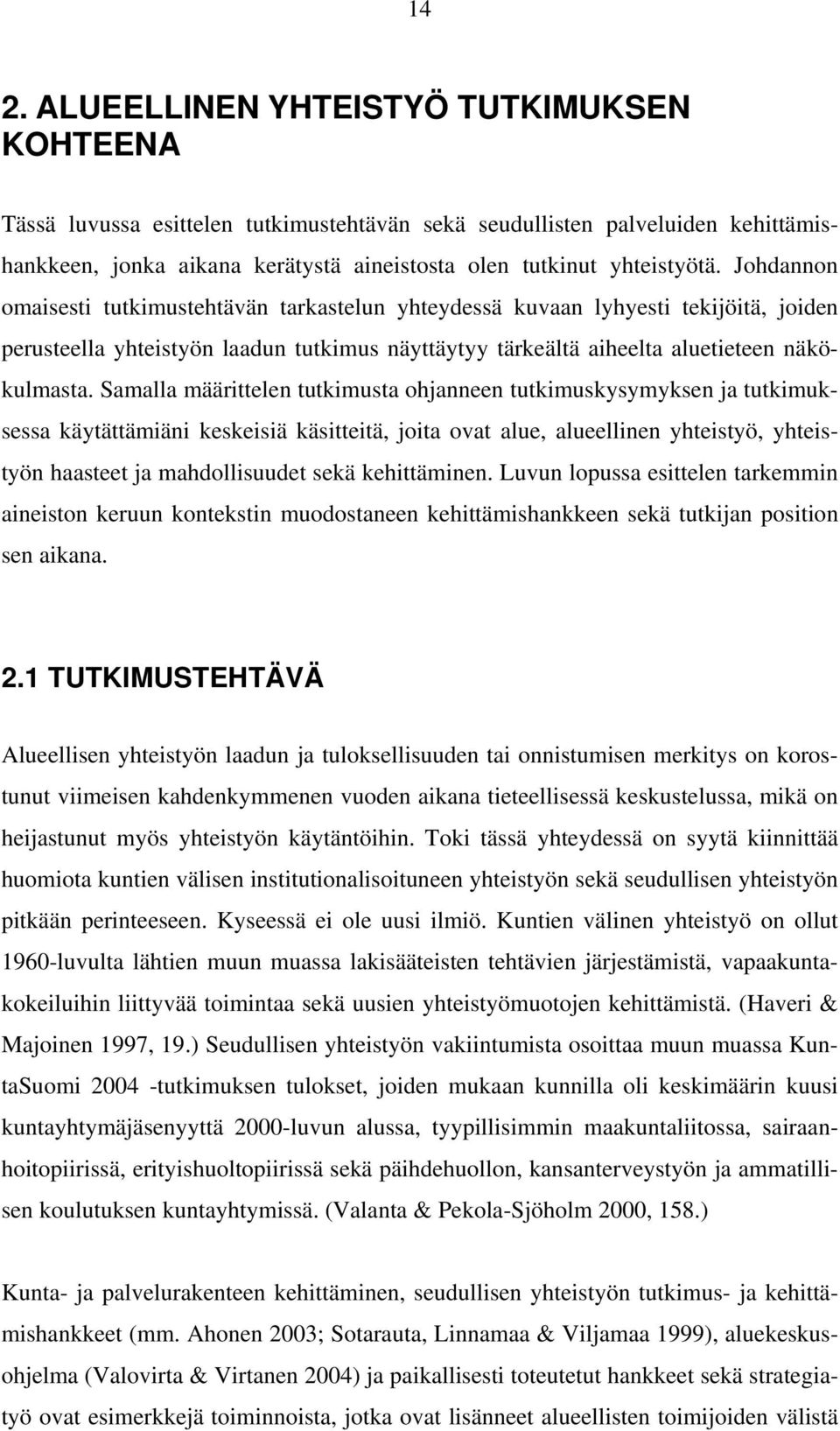 14

2. ALUEELLINEN YHTEISTYÖ TUTKIMUKSEN KOHTEENA

Tässä luvussa esittelen tutkimustehtävän sekä seudullisten palveluiden kehittämishankkeen, jonka aikana kerätystä aineistosta olen tutkinut yhteistyötä. Johdannon omaisesti tutkimustehtävän tarkastelun yhteydessä kuvaan lyhyesti tekijöitä, joiden perusteella yhteistyön laadun tutkimus näyttäytyy tärkeältä aiheelta aluetieteen näkökulmasta. Samalla määrittelen tutkimusta ohjanneen tutkimuskysymyksen ja tutkimuksessa käytättämiäni keskeisiä käsitteitä, joita ovat alue, alueellinen yhteistyö, yhteistyön haasteet ja mahdollisuudet sekä kehittäminen. Luvun lopussa esittelen tarkemmin aineiston keruun kontekstin muodostaneen kehittämishankkeen sekä tutkijan position sen aikana.

2.1 TUTKIMUSTEHTÄVÄ

Alueellisen yhteistyön laadun ja tuloksellisuuden tai onnistumisen merkitys on korostunut viimeisen kahdenkymmenen vuoden aikana tieteellisessä keskustelussa, mikä on heijastunut myös yhteistyön käytäntöihin. Toki tässä yhteydessä on syytä kiinnittää huomiota kuntien välisen institutionalisoituneen yhteistyön sekä seudullisen yhteistyön pitkään perinteeseen. Kyseessä ei ole uusi ilmiö. Kuntien välinen yhteistyö on ollut 1960-luvulta lähtien muun muassa lakisääteisten tehtävien järjestämistä, vapaakuntakokeiluihin liittyvää toimintaa sekä uusien yhteistyömuotojen kehittämistä. (Haveri & Majoinen 1997, 19.) Seudullisen yhteistyön vakiintumista osoittaa muun muassa KuntaSuomi 2004 -tutkimuksen tulokset, joiden mukaan kunnilla oli keskimäärin kuusi kuntayhtymäjäsenyyttä 2000-luvun alussa, tyypillisimmin maakuntaliitossa, sairaanhoitopiirissä, erityishuoltopiirissä sekä päihdehuollon, kansanterveystyön ja ammatillisen koulutuksen kuntayhtymissä. (Valanta & Pekola-Sjöholm 2000, 158.)

Kunta- ja palvelurakenteen kehittäminen, seudullisen yhteistyön tutkimus- ja kehittämishankkeet (mm. Ahonen 2003; Sotarauta, Linnamaa & Viljamaa 1999), aluekeskusohjelma (Valovirta & Virtanen 2004) ja paikallisesti toteutetut hankkeet sekä strategiatyö ovat esimerkkejä toiminnoista, jotka ovat lisänneet alueellisten toimijoiden välistä